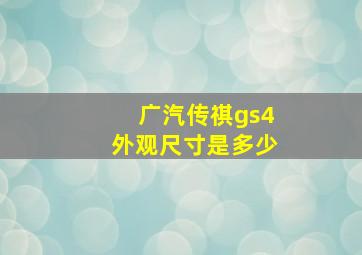 广汽传祺gs4
外观尺寸是多少